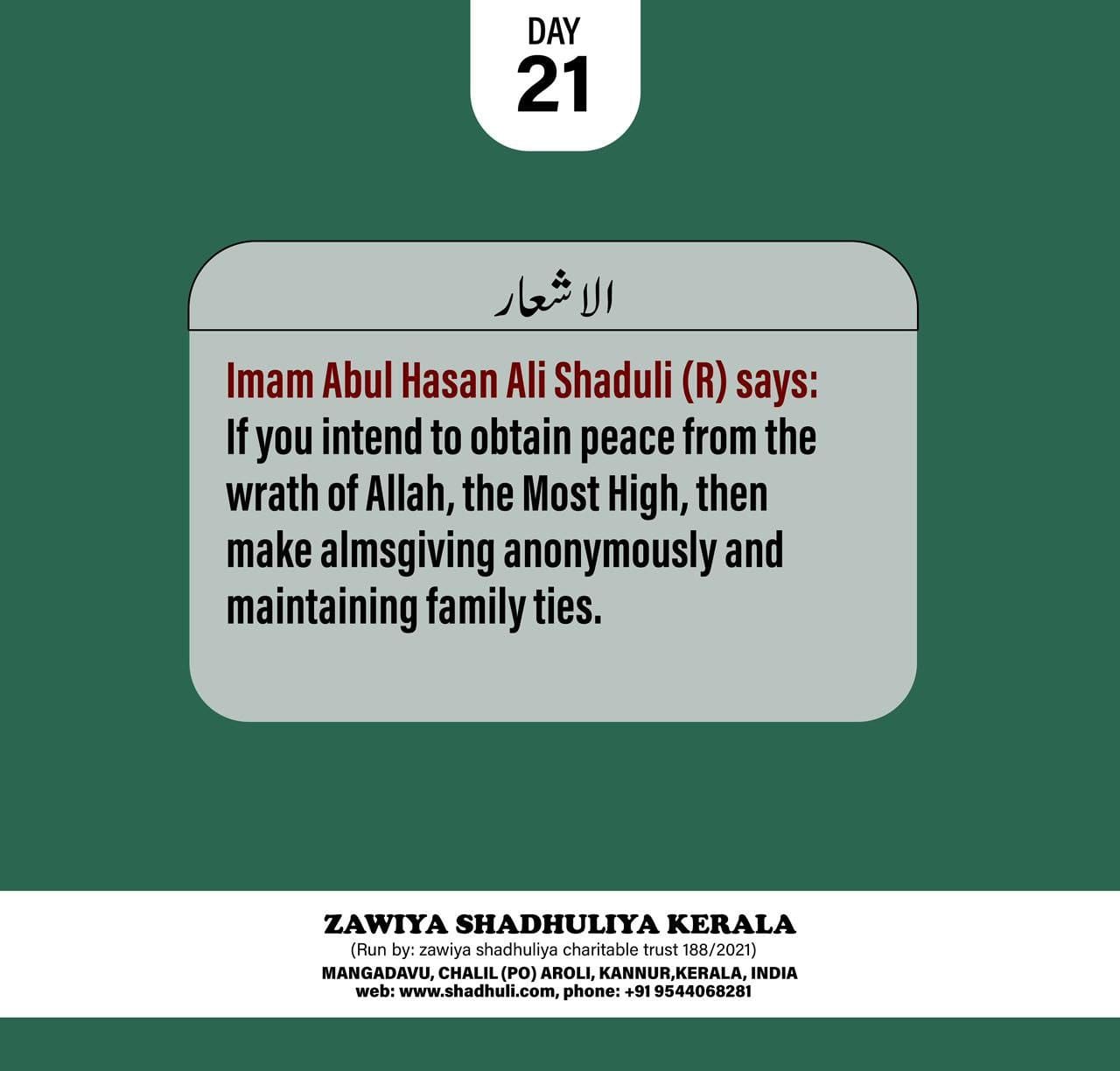 DAY
21

الاشعار

Imam Abul Hasan Ali Shaduli (R) says:
If you intend to obtain peace from the wrath of Allah, the Most High, then make almsgiving anonymously and maintaining family ties.

ZAWIYA SHADHULIYA KERALA
(Run by: zawiya shadhuliya charitable trust 188/2021)
MANGADAVU, CHALIL (PO) AROLI, KANNUR,KERALA, INDIA
web: www.shadhuli.com, phone: +91 9544068281